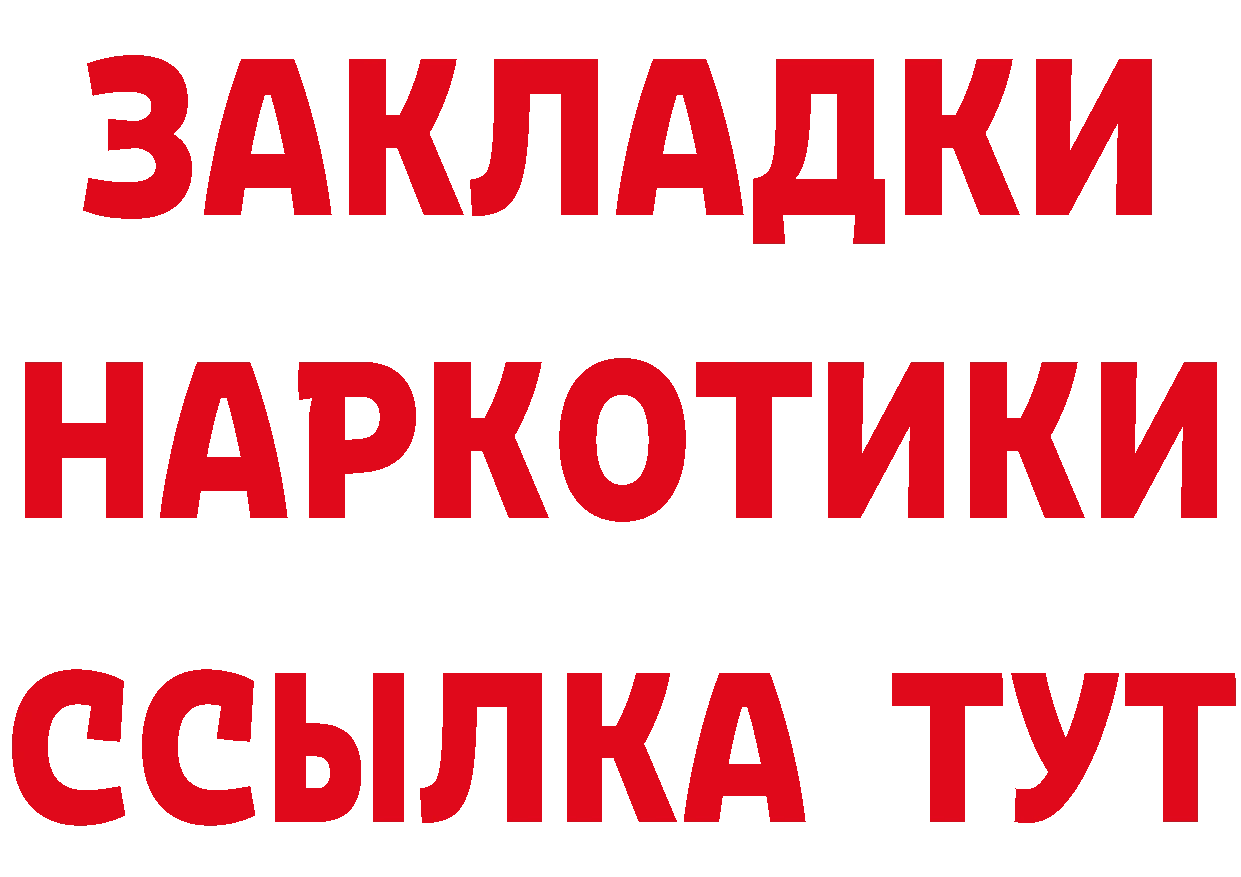 ЗАКЛАДКИ НАРКОТИКИ ССЫЛКА ТУТ